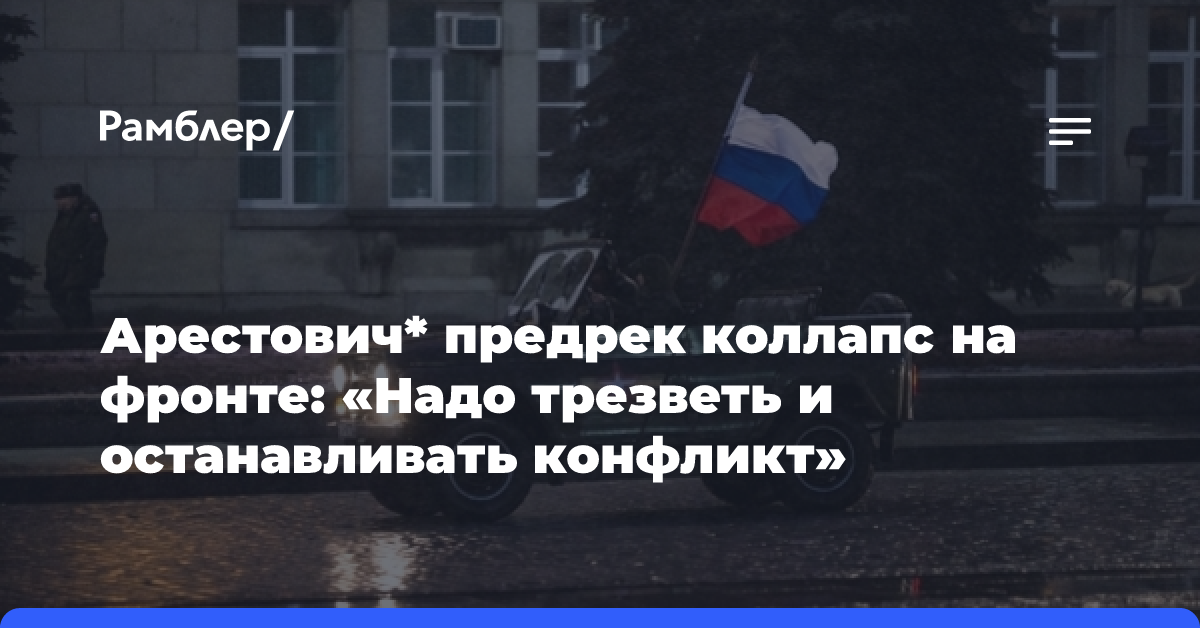 Рамблер/

Арестович* предрек коллапс на фронте: «Надо трезветь и останавливать конфликт»